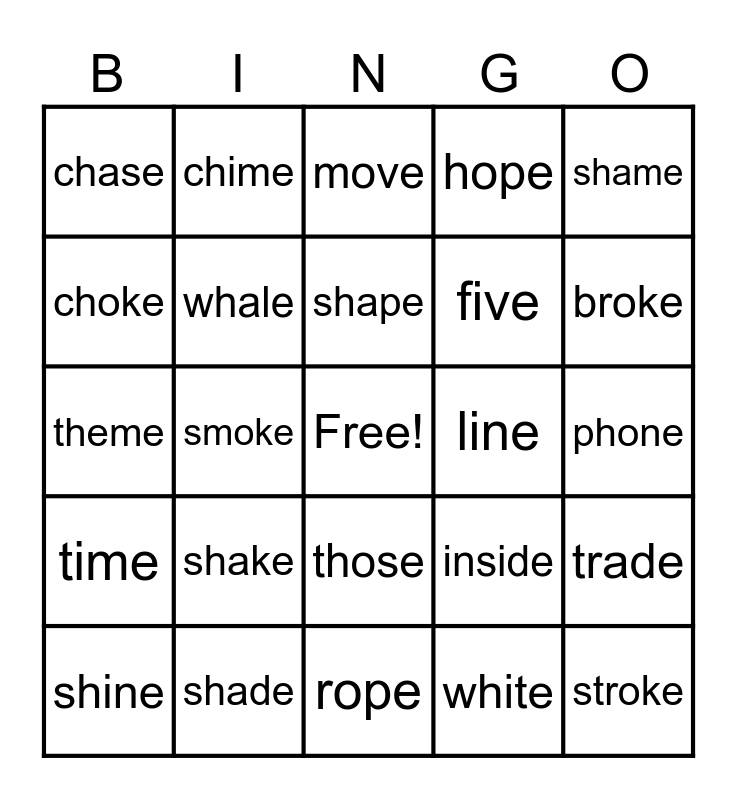 | B | I | N | G | O |
|---|---|---|---|---|
| chase | chime | move | hope | shame |
| choke | whale | shape | five | broke |
| theme | smoke | Free! | line | phone |
| time | shake | those | inside | trade |
| shine | shade | rope | white | stroke |